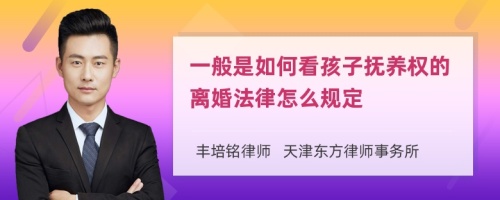 一般是如何看孩子抚养权的离婚法律怎么规定

丰培铭律师　天津东方律师事务所